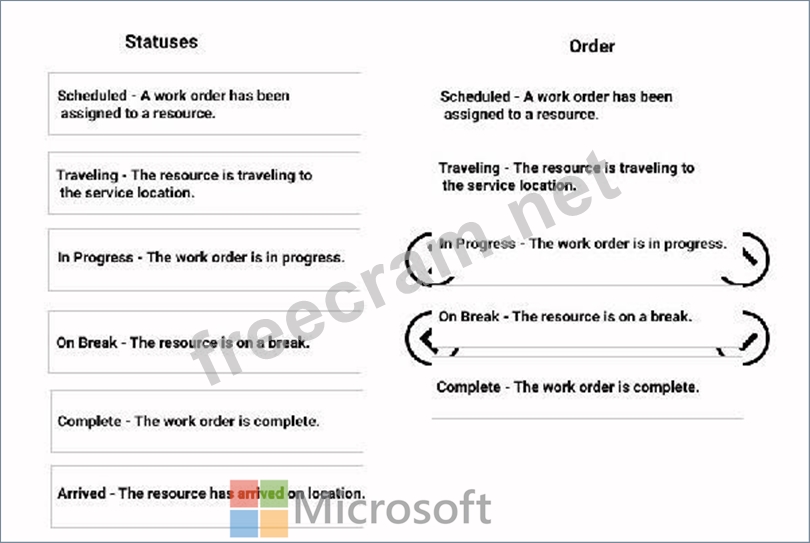 Statuses

Scheduled - A work order has been assigned to a resource.

Traveling - The resource is traveling to the service location.

In Progress - The work order is in progress.

On Break - The resource is on a break.

Complete - The work order is complete.

Arrived - The resource has arrived on location.

Order

Scheduled - A work order has been assigned to a resource.

Traveling - The resource is traveling to the service location.

In Progress - The work order is in progress.

On Break - The resource is on a break.

Complete - The work order is complete.

freecram.net

Microsoft